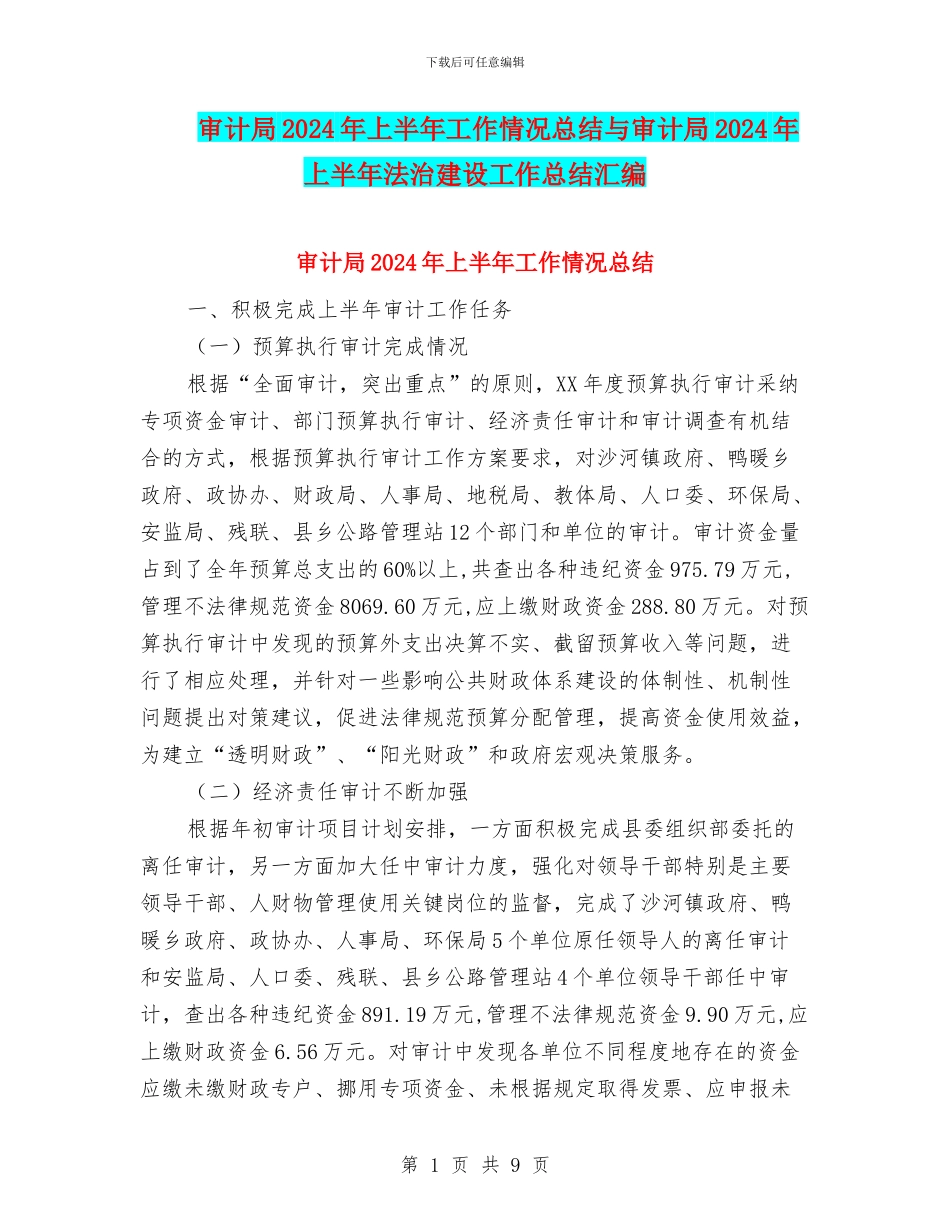 下载后可任意编辑

审计局2024年上半年工作情况总结与审计局2024年上半年法治建设工作总结汇编

审计局2024年上半年工作情况总结

一、积极完成上半年审计工作任务

（一）预算执行审计完成情况

根据“全面审计，突出重点”的原则，XX年度预算执行审计采纳专项资金审计、部门预算执行审计、经济责任审计和审计调查有机结合的方式，根据预算执行审计工作方案要求，对沙河镇政府、鸭暖乡政府、政协办、财政局、人事局、地税局、教体局、人口委、环保局、安监局、残联、县乡公路管理站12个部门和单位的审计。审计资金量占到了全年预算总支出的60%以上,共查出各种违纪资金975.79万元，管理不法律规范资金8069.60万元,应上缴财政资金288.80万元。对预算执行审计中发现的预算外支出决算不实、截留预算收入等问题，进行了相应处理，并针对一些影响公共财政体系建设的体制性、机制性问题提出对策建议，促进法律规范预算分配管理，提高资金使用效益，为建立“透明财政”、“阳光财政”和政府宏观决策服务。

（二）经济责任审计不断加强

根据年初审计项目计划安排，一方面积极完成县委组织部委托的离任审计，另一方面加大任中审计力度，强化对领导干部特别是主要领导干部、人财物管理使用关键岗位的监督，完成了沙河镇政府、鸭暖乡政府、政协办、人事局、环保局5个单位原任领导人的离任审计和安监局、人口委、残联、县乡公路管理站4个单位领导干部任中审计，查出各种违纪资金891.19万元,管理不法律规范资金9.90万元,应上缴财政资金6.56万元。对审计中发现各单位不同程度地存在的资金应缴未缴财政专户、挪用专项资金、未根据规定取得发票、应申报未

第 1 页 共 9 页